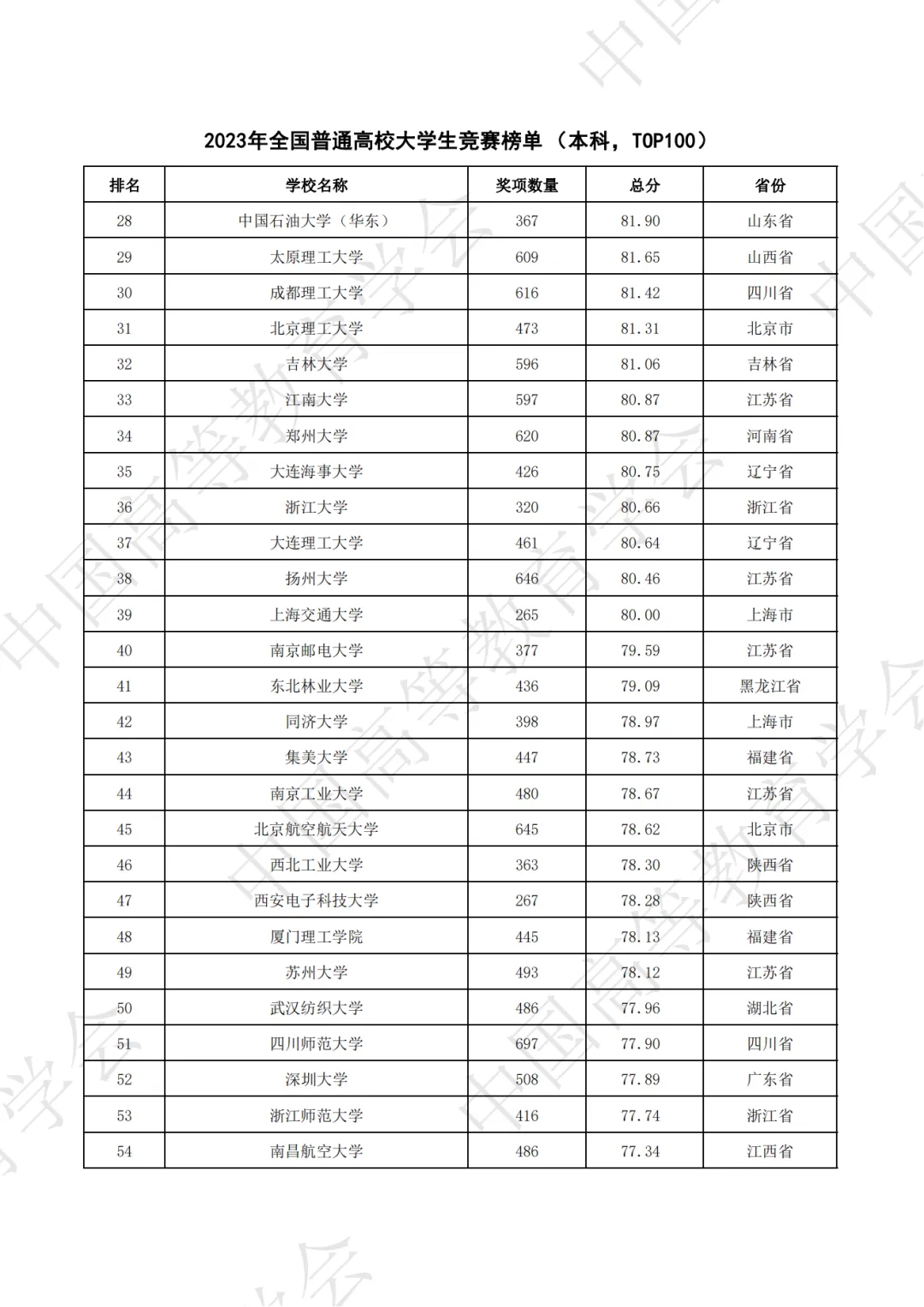 2023年全国普通高校大学生竞赛榜单（本科，TOP100）

| 排名 | 学校名称 | 奖项数量 | 总分 | 省份 |
|---|---|---|---|---|
| 28 | 中国石油大学（华东） | 367 | 81.90 | 山东省 |
| 29 | 太原理工大学 | 609 | 81.65 | 山西省 |
| 30 | 成都理工大学 | 616 | 81.42 | 四川省 |
| 31 | 北京理工大学 | 473 | 81.31 | 北京市 |
| 32 | 吉林大学 | 596 | 81.06 | 吉林省 |
| 33 | 江南大学 | 597 | 80.87 | 江苏省 |
| 34 | 郑州大学 | 620 | 80.87 | 河南省 |
| 35 | 大连海事大学 | 426 | 80.75 | 辽宁省 |
| 36 | 浙江大学 | 320 | 80.66 | 浙江省 |
| 37 | 大连理工大学 | 461 | 80.64 | 辽宁省 |
| 38 | 扬州大学 | 646 | 80.46 | 江苏省 |
| 39 | 上海交通大学 | 265 | 80.00 | 上海市 |
| 40 | 南京邮电大学 | 377 | 79.59 | 江苏省 |
| 41 | 东北林业大学 | 436 | 79.09 | 黑龙江省 |
| 42 | 同济大学 | 398 | 78.97 | 上海市 |
| 43 | 集美大学 | 447 | 78.73 | 福建省 |
| 44 | 南京工业大学 | 480 | 78.67 | 江苏省 |
| 45 | 北京航空航天大学 | 645 | 78.62 | 北京市 |
| 46 | 西北工业大学 | 363 | 78.30 | 陕西省 |
| 47 | 西安电子科技大学 | 267 | 78.28 | 陕西省 |
| 48 | 厦门理工学院 | 445 | 78.13 | 福建省 |
| 49 | 苏州大学 | 493 | 78.12 | 江苏省 |
| 50 | 武汉纺织大学 | 486 | 77.96 | 湖北省 |
| 51 | 四川师范大学 | 697 | 77.90 | 四川省 |
| 52 | 深圳大学 | 508 | 77.89 | 广东省 |
| 53 | 浙江师范大学 | 416 | 77.74 | 浙江省 |
| 54 | 南昌航空大学 | 486 | 77.34 | 江西省 |

中国高等教育学会